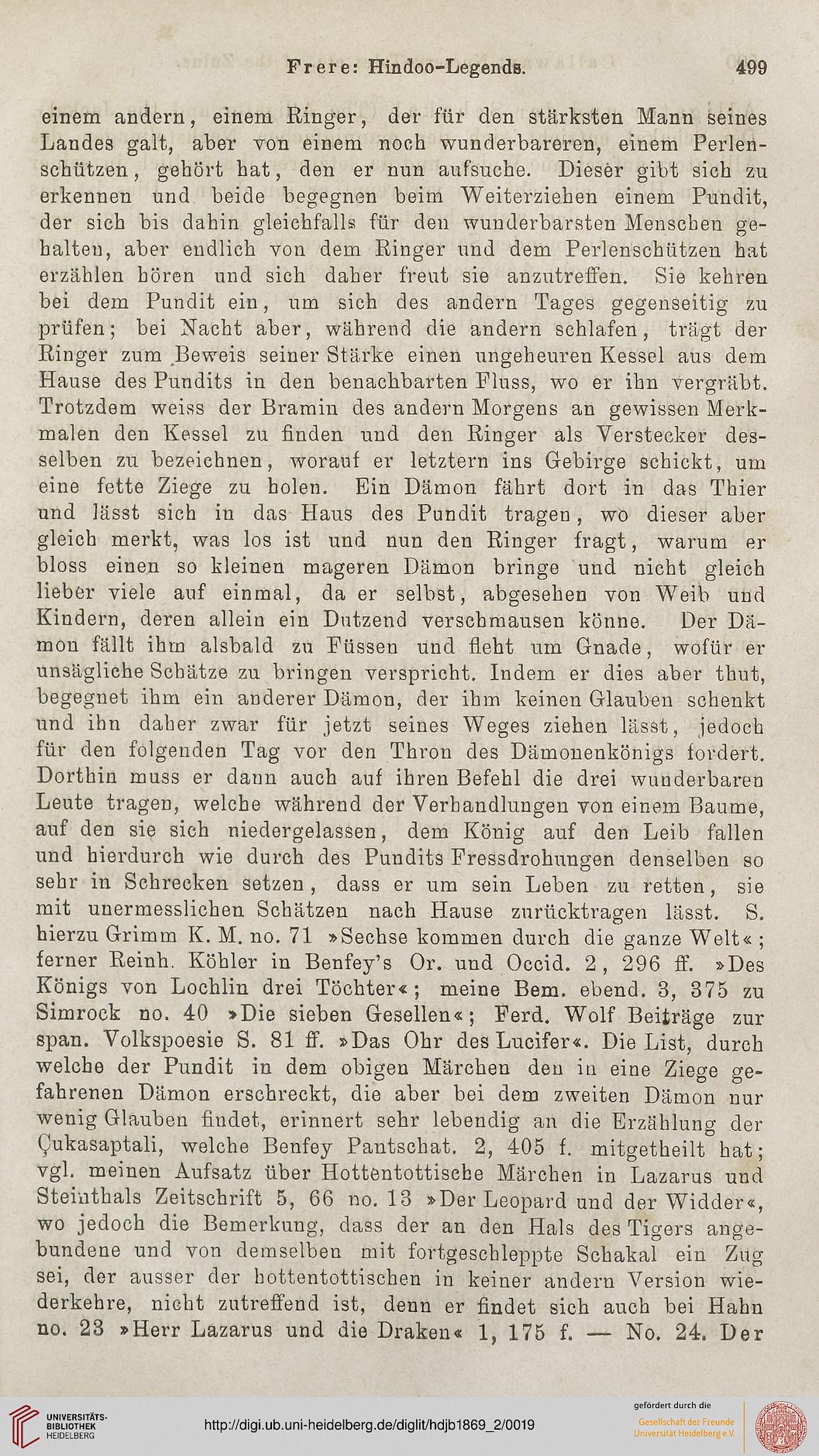 Frere: Hindoo-Legends. 499

einem andern, einem Ringer, der für den stärksten Mann seines Landes galt, aber von einem noch wunderbareren, einem Perlenschützen, gehört hat, den er nun aufsuche. Dieser gibt sich zu erkennen und beide begegnen beim Weiterziehen einem Pundit, der sich bis dahin gleichfalls für den wunderbarsten Menschen gehalten, aber endlich von dem Ringer und dem Perlenschützen hat erzählen hören und sich daher freut sie anzutreffen. Sie kehren bei dem Pundit ein, um sich des andern Tages gegenseitig zu prüfen; bei Nacht aber, während die andern schlafen, trägt der Ringer zum Beweis seiner Stärke einen ungeheuren Kessel aus dem Hause des Pundits in den benachbarten Fluss, wo er ihn vergräbt. Trotzdem weiss der Bramin des andern Morgens an gewissen Merkmalen den Kessel zu finden und den Ringer als Verstecker desselben zu bezeichnen, worauf er letztern ins Gebirge schickt, um eine fette Ziege zu holen. Ein Dämon fährt dort in das Thier und lässt sich in das Haus des Pundit tragen, wo dieser aber gleich merkt, was los ist und nun den Ringer fragt, warum er bloss einen so kleinen mageren Dämon bringe und nicht gleich lieber viele auf einmal, da er selbst, abgesehen von Weib und Kindern, deren allein ein Dutzend verschmausen könne. Der Dämon fällt ihm alsbald zu Füssen und fleht um Gnade, wofür er unsägliche Schätze zu bringen verspricht. Indem er dies aber thut, begegnet ihm ein anderer Dämon, der ihm keinen Glauben schenkt und ihn daher zwar für jetzt seines Weges ziehen lässt, jedoch für den folgenden Tag vor den Thron des Dämonenkönigs fordert. Dorthin muss er dann auch auf ihren Befehl die drei wunderbaren Leute tragen, welche während der Verhandlungen von einem Baume, auf den sie sich niedergelassen, dem König auf den Leib fallen und hierdurch wie durch des Pundits Fressdrohungen denselben so sehr in Schrecken setzen, dass er um sein Leben zu retten, sie mit unermesslichen Schätzen nach Hause zurücktragen lässt. S. hierzu Grimm K. M. no. 71 »Sechse kommen durch die ganze Welt«; ferner Reinh. Köhler in Benfey's Or. und Occid. 2, 296 ff. »Des Königs von Lochlin drei Töchter«; meine Bem. ebend. 3, 375 zu Simrock no. 40 »Die sieben Gesellen«; Ferd. Wolf Beiträge zur span. Volkspoesie S. 81 ff. »Das Ohr des Lucifer«. Die List, durch welche der Pundit in dem obigen Märchen den in eine Ziege gefahrenen Dämon erschreckt, die aber bei dem zweiten Dämon nur wenig Glauben findet, erinnert sehr lebendig an die Erzählung der Çukasaptali, welche Benfey Pantschat. 2, 405 f. mitgetheilt hat; vgl. meinen Aufsatz über Hottentottische Märchen in Lazarus und Steinthals Zeitschrift 5, 66 no. 13 »Der Leopard und der Widder«, wo jedoch die Bemerkung, dass der an den Hals des Tigers angebundene und von demselben mit fortgeschleppte Schakal ein Zug sei, der ausser der hottentottischen in keiner andern Version wiederkehre, nicht zutreffend ist, denn er findet sich auch bei Hahn no. 23 »Herr Lazarus und die Draken« 1, 175 f. — No. 24. Der

UNIVERSITÄTS-BIBLIOTHEK HEIDELBERG
http://digi.ub.uni-heidelberg.de/diglit/hdjb1869_2/0019
gefördert durch die Gesellschaft der Freunde Universität Heidelberg e.V.